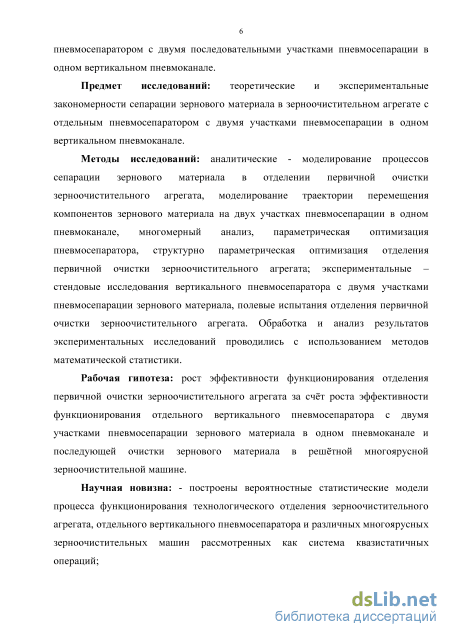 6

пневмосепаратором с двумя последовательными участками пневмосепарации в одном вертикальном пневмоканале.

Предмет исследований: теоретические и экспериментальные закономерности сепарации зернового материала в зерноочистительном агрегате с отдельным пневмосепаратором с двумя участками пневмосепарации в одном вертикальном пневмоканале.

Методы исследований: аналитические - моделирование процессов сепарации зернового материала в отделении первичной очистки зерноочистительного агрегата, моделирование траектории перемещения компонентов зернового материала на двух участках пневмосепарации в одном пневмоканале, многомерный анализ, параметрическая оптимизация пневмосепаратора, структурно параметрическая оптимизация отделения первичной очистки зерноочистительного агрегата; экспериментальные – стендовые исследования вертикального пневмосепаратора с двумя участками пневмосепарации зернового материала, полевые испытания отделения первичной очистки зерноочистительного агрегата. Обработка и анализ результатов экспериментальных исследований проводились с использованием методов математической статистики.

Рабочая гипотеза: рост эффективности функционирования отделения первичной очистки зерноочистительного агрегата за счёт роста эффективности функционирования отдельного вертикального пневмосепаратора с двумя участками пневмосепарации зернового материала в одном пневмоканале и последующей очистки зернового материала в решётной многоярусной зерноочистительной машине.

Научная новизна: - построены вероятностные статистические модели процесса функционирования технологического отделения зерноочистительного агрегата, отдельного вертикального пневмосепаратора и различных многоярусных зерноочистительных машин рассмотренных как система квазистатичных операций;

dsLib.net
библиотека диссертаций